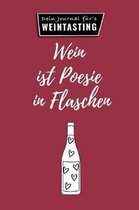 Dein Journal für's
WEINTASTING

Wein ist Poesie in Flaschen